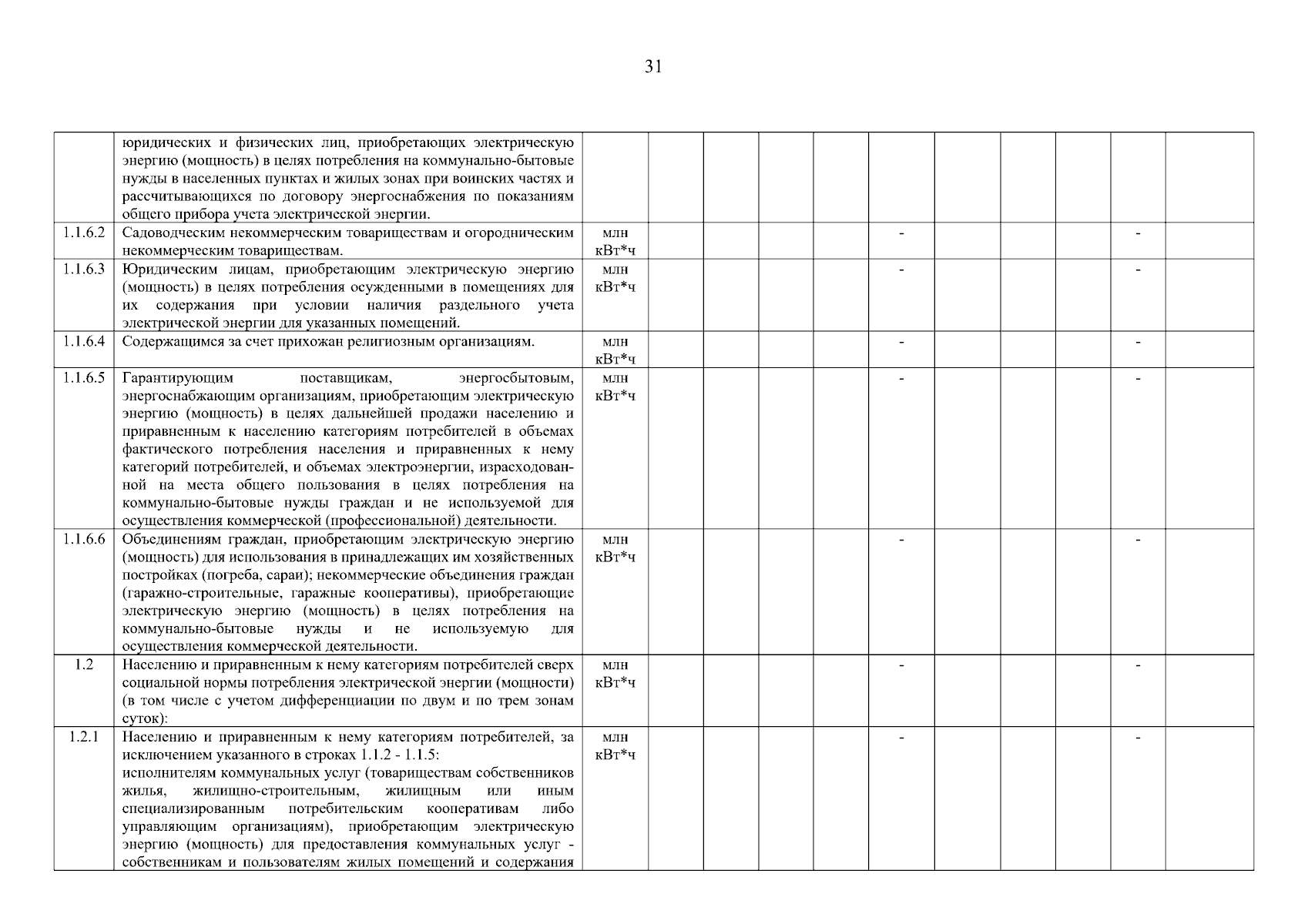 31

| | | | | | | | | | | | | |
|---|---|---|---|---|---|---|---|---|---|---|---|---|
| | юридических и физических лиц, приобретающих электрическую энергию (мощность) в целях потребления на коммунально-бытовые нужды в населенных пунктах и жилых зонах при воинских частях и рассчитывающихся по договору энергоснабжения по показаниям общего прибора учета электрической энергии. | | | | | | | | | | | |
| 1.1.6.2 | Садоводческим некоммерческим товариществам и огородническим некоммерческим товариществам. | млн кВт*ч | | | | | - | | | | - | |
| 1.1.6.3 | Юридическим лицам, приобретающим электрическую энергию (мощность) в целях потребления осужденными в помещениях для их содержания при условии наличия раздельного учета электрической энергии для указанных помещений. | млн кВт*ч | | | | | - | | | | - | |
| 1.1.6.4 | Содержащимся за счет прихожан религиозным организациям. | млн кВт*ч | | | | | - | | | | - | |
| 1.1.6.5 | Гарантирующим поставщикам, энергосбытовым, энергоснабжающим организациям, приобретающим электрическую энергию (мощность) в целях дальнейшей продажи населению и приравненным к населению категориям потребителей в объемах фактического потребления населения и приравненных к нему категорий потребителей, и объемах электроэнергии, израсходованной на места общего пользования в целях потребления на коммунально-бытовые нужды граждан и не используемой для осуществления коммерческой (профессиональной) деятельности. | млн кВт*ч | | | | | - | | | | - | |
| 1.1.6.6 | Объединениям граждан, приобретающим электрическую энергию (мощность) для использования в принадлежащих им хозяйственных постройках (погреба, сараи); некоммерческие объединения граждан (гаражно-строительные, гаражные кооперативы), приобретающие электрическую энергию (мощность) в целях потребления на коммунально-бытовые нужды и не используемую для осуществления коммерческой деятельности. | млн кВт*ч | | | | | - | | | | - | |
| 1.2 | Населению и приравненным к нему категориям потребителей сверх социальной нормы потребления электрической энергии (мощности) (в том числе с учетом дифференциации по двум и по трем зонам суток): | млн кВт*ч | | | | | - | | | | - | |
| 1.2.1 | Населению и приравненным к нему категориям потребителей, за исключением указанного в строках 1.1.2 - 1.1.5: исполнителям коммунальных услуг (товариществам собственников жилья, жилищно-строительным, жилищным или иным специализированным потребительским кооперативам либо управляющим организациям), приобретающим электрическую энергию (мощность) для предоставления коммунальных услуг - собственникам и пользователям жилых помещений и содержания | млн кВт*ч | | | | | - | | | | - | |